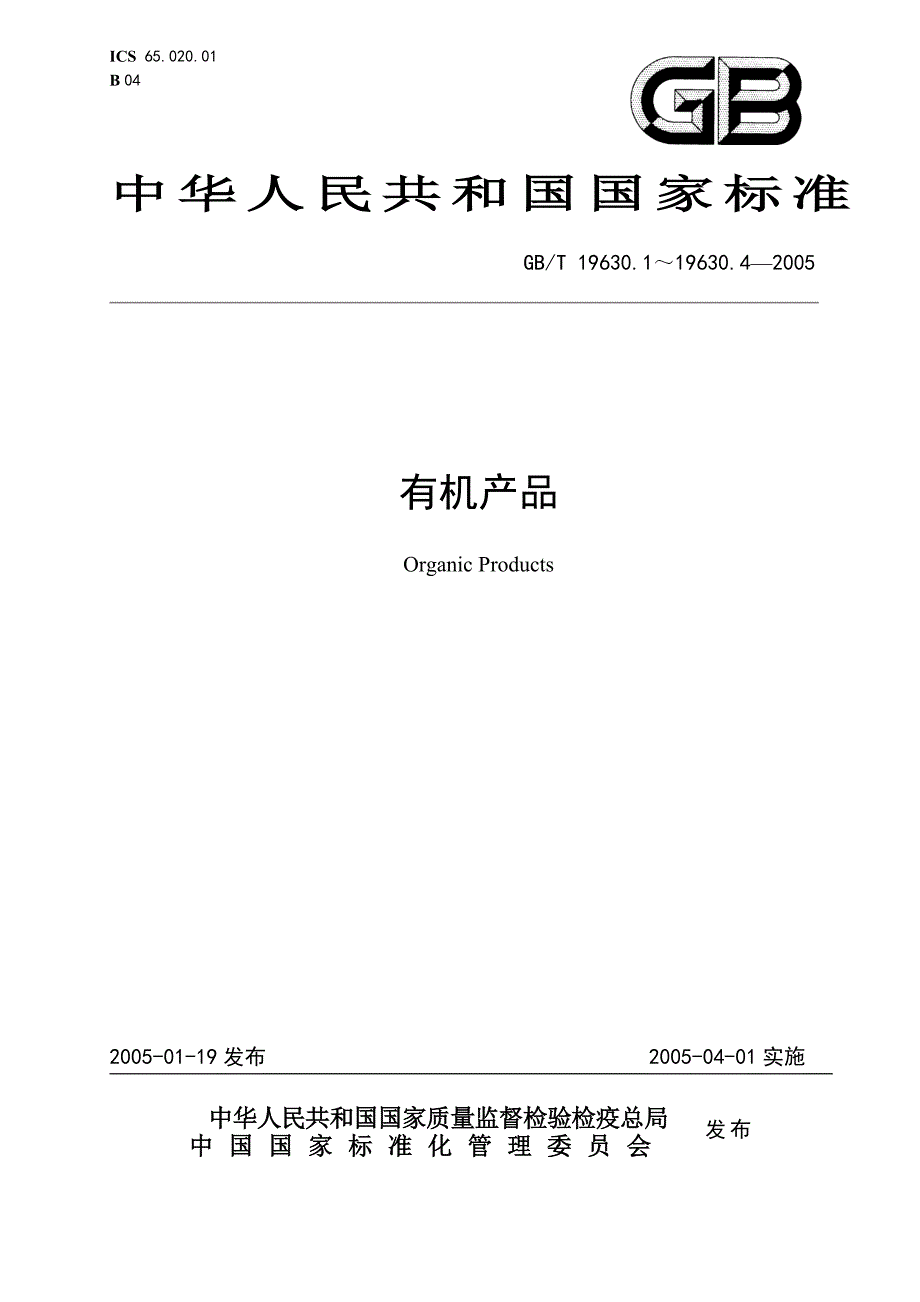 ICS 65.020.01
B 04

GB

中华人民共和国国家标准

GB/T 19630.1～19630.4—2005

有机产品

Organic Products

2005-01-19 发布

2005-04-01 实施

中华人民共和国国家质量监督检验检疫总局
中国国家标准化管理委员会

发布